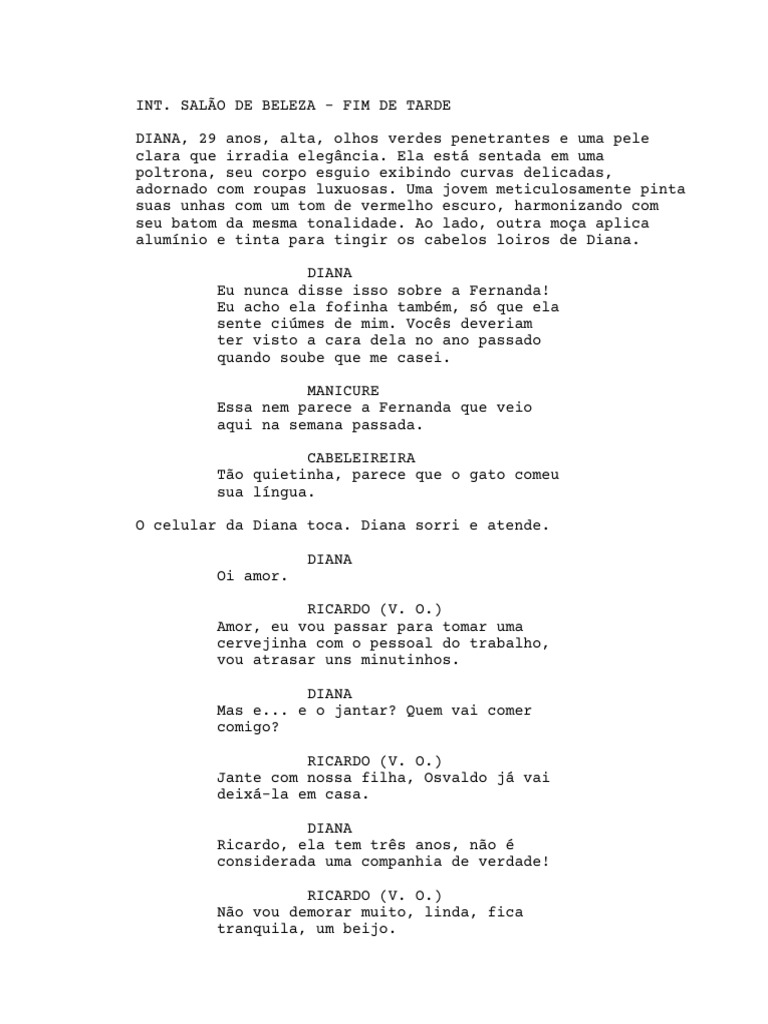 INT. SALÃO DE BELEZA - FIM DE TARDE

DIANA, 29 anos, alta, olhos verdes penetrantes e uma pele clara que irradia elegância. Ela está sentada em uma poltrona, seu corpo esguio exibindo curvas delicadas, adornado com roupas luxuosas. Uma jovem meticulosamente pinta suas unhas com um tom de vermelho escuro, harmonizando com seu batom da mesma tonalidade. Ao lado, outra moça aplica alumínio e tinta para tingir os cabelos loiros de Diana.

DIANA
Eu nunca disse isso sobre a Fernanda! Eu acho ela fofinha também, só que ela sente ciúmes de mim. Vocês deveriam ter visto a cara dela no ano passado quando soube que me casei.

MANICURE
Essa nem parece a Fernanda que veio aqui na semana passada.

CABELEIREIRA
Tão quietinha, parece que o gato comeu sua língua.

O celular da Diana toca. Diana sorri e atende.

DIANA
Oi amor.

RICARDO (V. O.)
Amor, eu vou passar para tomar uma cervejinha com o pessoal do trabalho, vou atrasar uns minutinhos.

DIANA
Mas e... e o jantar? Quem vai comer comigo?

RICARDO (V. O.)
Jante com nossa filha, Osvaldo já vai deixá-la em casa.

DIANA
Ricardo, ela tem três anos, não é considerada uma companhia de verdade!

RICARDO (V. O.)
Não vou demorar muito, linda, fica tranquila, um beijo.